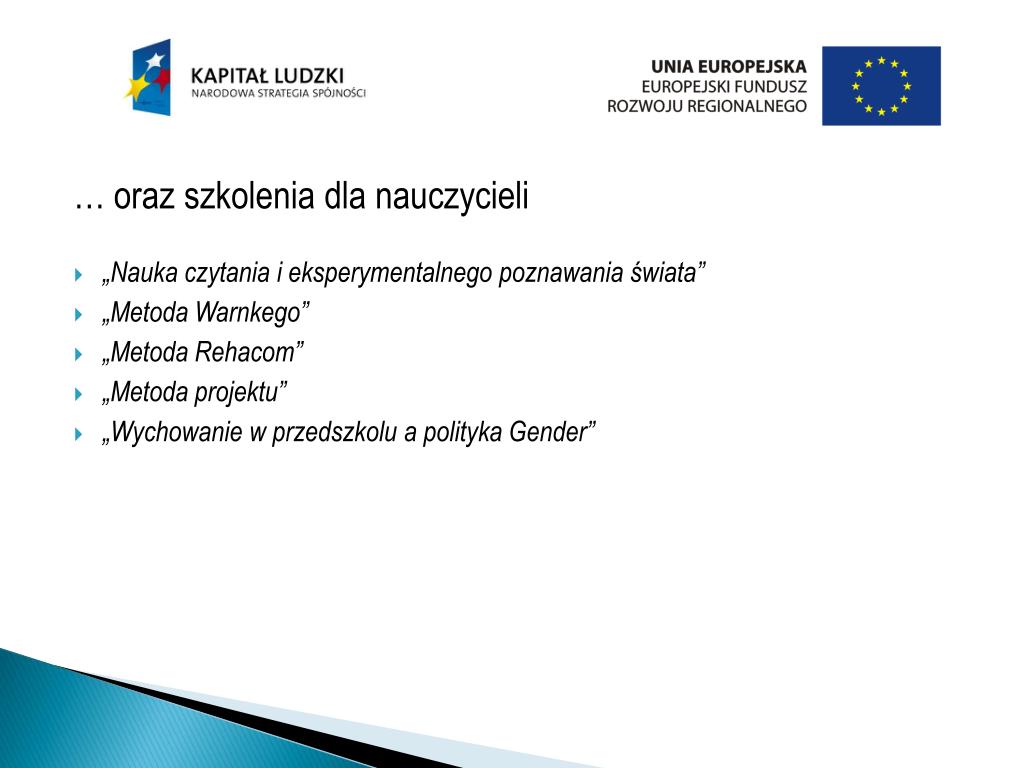 KAPITAŁ LUDZKI
NARODOWA STRATEGIA SPÓJNOŚCI

UNIA EUROPEJSKA
EUROPEJSKI FUNDUSZ
ROZWOJU REGIONALNEGO

… oraz szkolenia dla nauczycieli

„Nauka czytania i eksperymentalnego poznawania świata”
„Metoda Warnkego”
„Metoda Rehacom”
„Metoda projektu”
„Wychowanie w przedszkolu a polityka Gender”